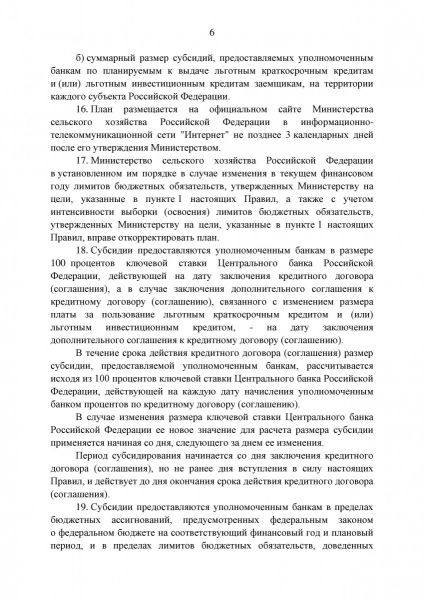 6

б) суммарный размер субсидий, предоставляемых уполномоченным банкам по планируемым к выдаче льготным краткосрочным кредитам и (или) льготным инвестиционным кредитам заемщикам, на территории каждого субъекта Российской Федерации.

16. План размещается на официальном сайте Министерства сельского хозяйства Российской Федерации в информационно-телекоммуникационной сети "Интернет" не позднее 3 календарных дней после его утверждения Министерством.

17. Министерство сельского хозяйства Российской Федерации в установленном им порядке в случае изменения в текущем финансовом году лимитов бюджетных обязательств, утвержденных Министерству на цели, указанные в пункте 1 настоящих Правил, а также с учетом интенсивности выборки (освоения) лимитов бюджетных обязательств, утвержденных Министерству на цели, указанные в пункте 1 настоящих Правил, вправе откорректировать план.

18. Субсидии предоставляются уполномоченным банкам в размере 100 процентов ключевой ставки Центрального банка Российской Федерации, действующей на дату заключения кредитного договора (соглашения), а в случае заключения дополнительного соглашения к кредитному договору (соглашению), связанного с изменением размера платы за пользование льготным краткосрочным кредитом и (или) льготным инвестиционным кредитом, - на дату заключения дополнительного соглашения к кредитному договору (соглашению).

В течение срока действия кредитного договора (соглашения) размер субсидии, предоставляемой уполномоченным банкам, рассчитывается исходя из 100 процентов ключевой ставки Центрального банка Российской Федерации, действующей на каждую дату начисления уполномоченным банком процентов по кредитному договору (соглашению).

В случае изменения размера ключевой ставки Центрального банка Российской Федерации ее новое значение для расчета размера субсидии применяется начиная со дня, следующего за днем ее изменения.

Период субсидирования начинается со дня заключения кредитного договора (соглашения), но не ранее дня вступления в силу настоящих Правил, и действует до дня окончания срока действия кредитного договора (соглашения).

19. Субсидии предоставляются уполномоченным банкам в пределах бюджетных ассигнований, предусмотренных федеральным законом о федеральном бюджете на соответствующий финансовый год и плановый период, и в пределах лимитов бюджетных обязательств, доведенных